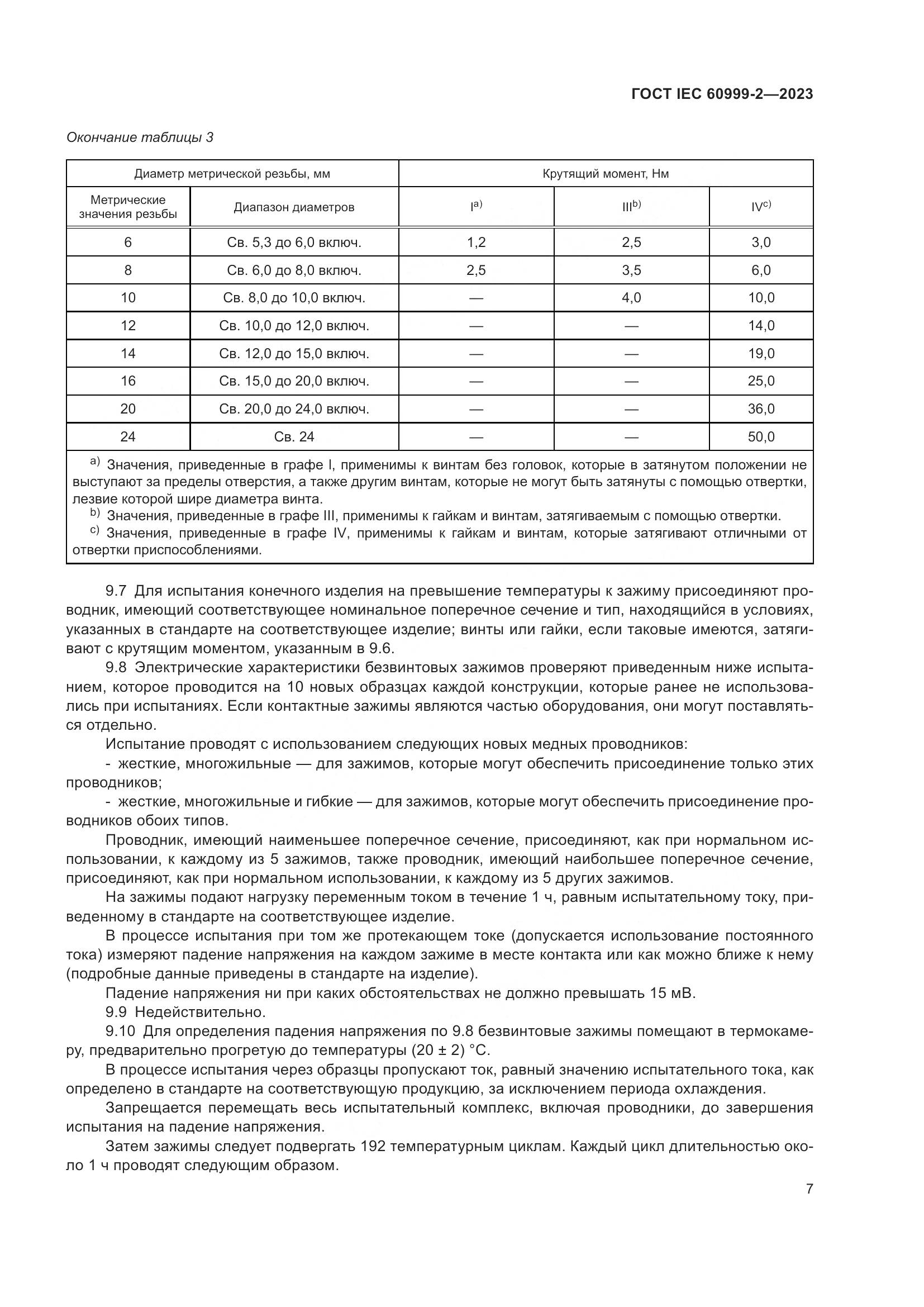 ГОСТ IEC 60999-2—2023

Окончание таблицы 3

| Диаметр метрической резьбы, мм | | Крутящий момент, Нм | | |
|---|---|---|---|---|
| Метрические значения резьбы | Диапазон диаметров | I$^{a)}$ | III$^{b)}$ | IV$^{c)}$ |
| 6 | Св. 5,3 до 6,0 включ. | 1,2 | 2,5 | 3,0 |
| 8 | Св. 6,0 до 8,0 включ. | 2,5 | 3,5 | 6,0 |
| 10 | Св. 8,0 до 10,0 включ. | — | 4,0 | 10,0 |
| 12 | Св. 10,0 до 12,0 включ. | — | — | 14,0 |
| 14 | Св. 12,0 до 15,0 включ. | — | — | 19,0 |
| 16 | Св. 15,0 до 20,0 включ. | — | — | 25,0 |
| 20 | Св. 20,0 до 24,0 включ. | — | — | 36,0 |
| 24 | Св. 24 | — | — | 50,0 |

$^{a)}$ Значения, приведенные в графе I, применимы к винтам без головок, которые в затянутом положении не выступают за пределы отверстия, а также другим винтам, которые не могут быть затянуты с помощью отвертки, лезвие которой шире диаметра винта.
$^{b)}$ Значения, приведенные в графе III, применимы к гайкам и винтам, затягиваемым с помощью отвертки.
$^{c)}$ Значения, приведенные в графе IV, применимы к гайкам и винтам, которые затягивают отличными от отвертки приспособлениями.

9.7 Для испытания конечного изделия на превышение температуры к зажиму присоединяют проводник, имеющий соответствующее номинальное поперечное сечение и тип, находящийся в условиях, указанных в стандарте на соответствующее изделие; винты или гайки, если таковые имеются, затягивают с крутящим моментом, указанным в 9.6.

9.8 Электрические характеристики безвинтовых зажимов проверяют приведенным ниже испытанием, которое проводится на 10 новых образцах каждой конструкции, которые ранее не использовались при испытаниях. Если контактные зажимы являются частью оборудования, они могут поставляться отдельно.

Испытание проводят с использованием следующих новых медных проводников:

- жесткие, многожильные — для зажимов, которые могут обеспечить присоединение только этих проводников;

- жесткие, многожильные и гибкие — для зажимов, которые могут обеспечить присоединение проводников обоих типов.

Проводник, имеющий наименьшее поперечное сечение, присоединяют, как при нормальном использовании, к каждому из 5 зажимов, также проводник, имеющий наибольшее поперечное сечение, присоединяют, как при нормальном использовании, к каждому из 5 других зажимов.

На зажимы подают нагрузку переменным током в течение 1 ч, равным испытательному току, приведенному в стандарте на соответствующее изделие.

В процессе испытания при том же протекающем токе (допускается использование постоянного тока) измеряют падение напряжения на каждом зажиме в месте контакта или как можно ближе к нему (подробные данные приведены в стандарте на изделие).

Падение напряжения ни при каких обстоятельствах не должно превышать 15 мВ.

9.9 Недействительно.

9.10 Для определения падения напряжения по 9.8 безвинтовые зажимы помещают в термокамеру, предварительно прогретую до температуры (20 ± 2) °С.

В процессе испытания через образцы пропускают ток, равный значению испытательного тока, как определено в стандарте на соответствующую продукцию, за исключением периода охлаждения.

Запрещается перемещать весь испытательный комплекс, включая проводники, до завершения испытания на падение напряжения.

Затем зажимы следует подвергать 192 температурным циклам. Каждый цикл длительностью около 1 ч проводят следующим образом.

7